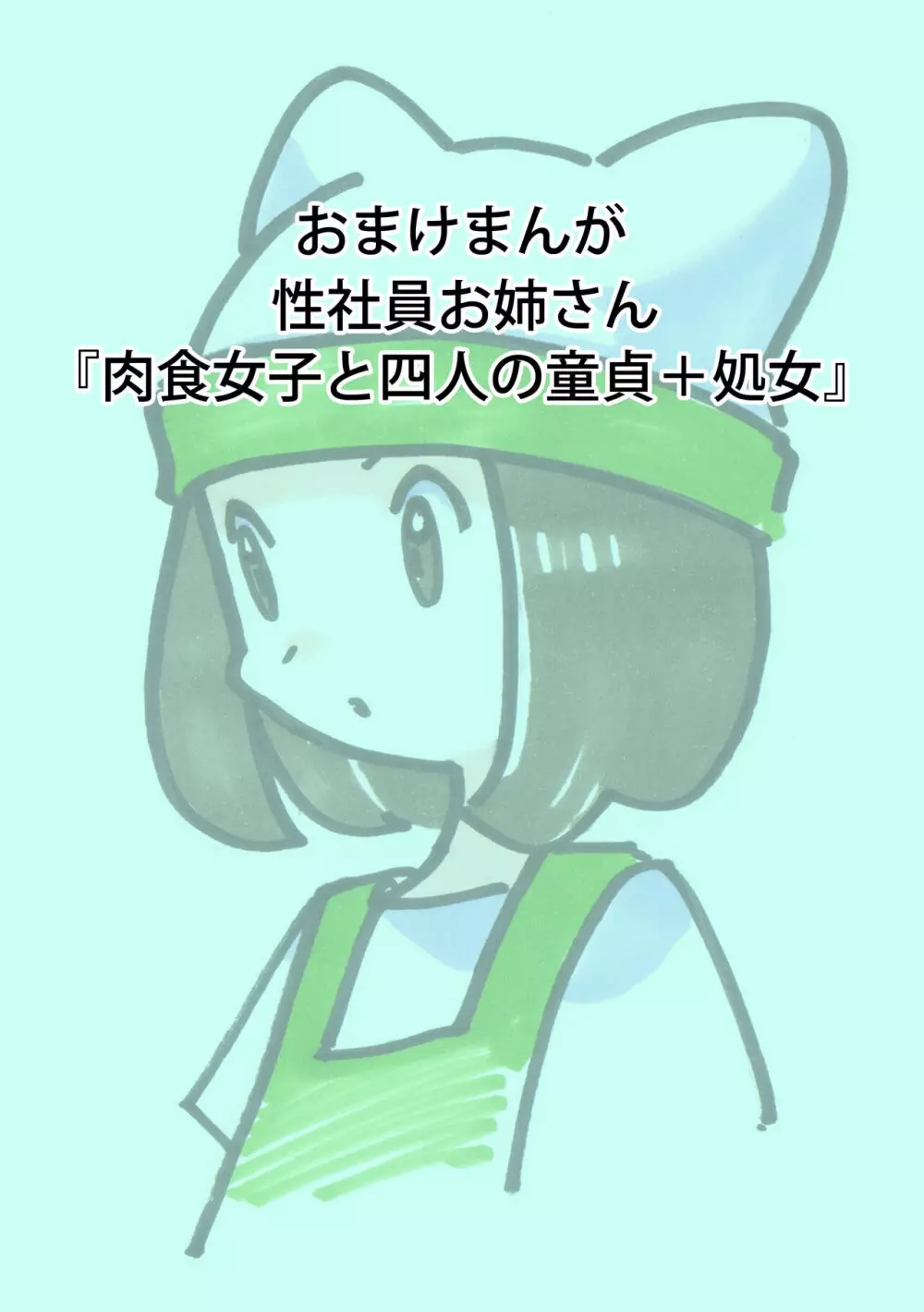 おまけまんが
性社員お姉さん
『肉食女子と四人の童貞＋処女』